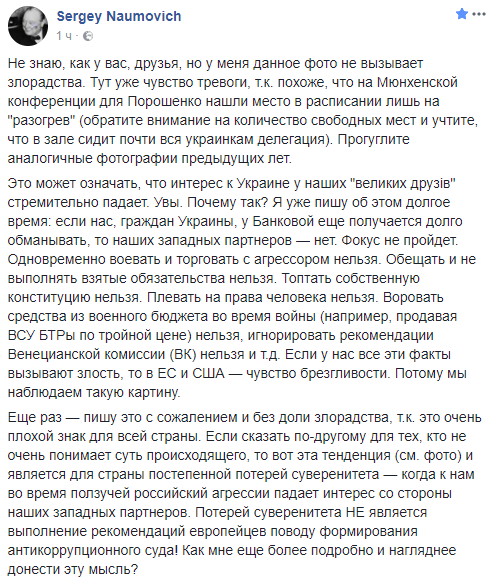 Sergey Naumovich
1 ч ·

Не знаю, как у вас, друзья, но у меня данное фото не вызывает злорадства. Тут уже чувство тревоги, т.к. похоже, что на Мюнхенской конференции для Порошенко нашли место в расписании лишь на "разогрев" (обратите внимание на количество свободных мест и учтите, что в зале сидит почти вся украинкам делегация). Прогуглите аналогичные фотографии предыдущих лет.

Это может означать, что интерес к Украине у наших "великих друзів" стремительно падает. Увы. Почему так? Я уже пишу об этом долгое время: если нас, граждан Украины, у Банковой еще получается долго обманывать, то наших западных партнеров — нет. Фокус не пройдет. Одновременно воевать и торговать с агрессором нельзя. Обещать и не выполнять взятые обязательства нельзя. Топтать собственную конституцию нельзя. Плевать на права человека нельзя. Воровать средства из военного бюджета во время войны (например, продавая ВСУ БТРы по тройной цене) нельзя, игнорировать рекомендации Венецианской комиссии (ВК) нельзя и т.д. Если у нас все эти факты вызывают злость, то в ЕС и США — чувство брезгливости. Потому мы наблюдаем такую картину.

Еще раз — пишу это с сожалением и без доли злорадства, т.к. это очень плохой знак для всей страны. Если сказать по-другому для тех, кто не очень понимает суть происходящего, то вот эта тенденция (см. фото) и является для страны постепенной потерей суверенитета — когда к нам во время ползучей российский агрессии падает интерес со стороны наших западных партнеров. Потерей суверенитета НЕ является выполнение рекомендаций европейцев поводу формирования антикоррупционного суда! Как мне еще более подробно и нагляднее донести эту мысль?